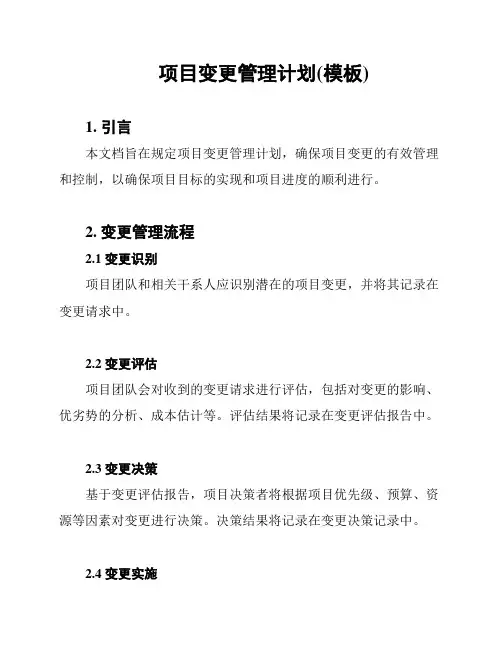 项目变更管理计划(模板)

1. 引言

本文档旨在规定项目变更管理计划，确保项目变更的有效管理和控制，以确保项目目标的实现和项目进度的顺利进行。

2. 变更管理流程

2.1 变更识别

项目团队和相关干系人应识别潜在的项目变更，并将其记录在变更请求中。

2.2 变更评估

项目团队会对收到的变更请求进行评估，包括对变更的影响、优劣势的分析、成本估计等。评估结果将记录在变更评估报告中。

2.3 变更决策

基于变更评估报告，项目决策者将根据项目优先级、预算、资源等因素对变更进行决策。决策结果将记录在变更决策记录中。

2.4 变更实施